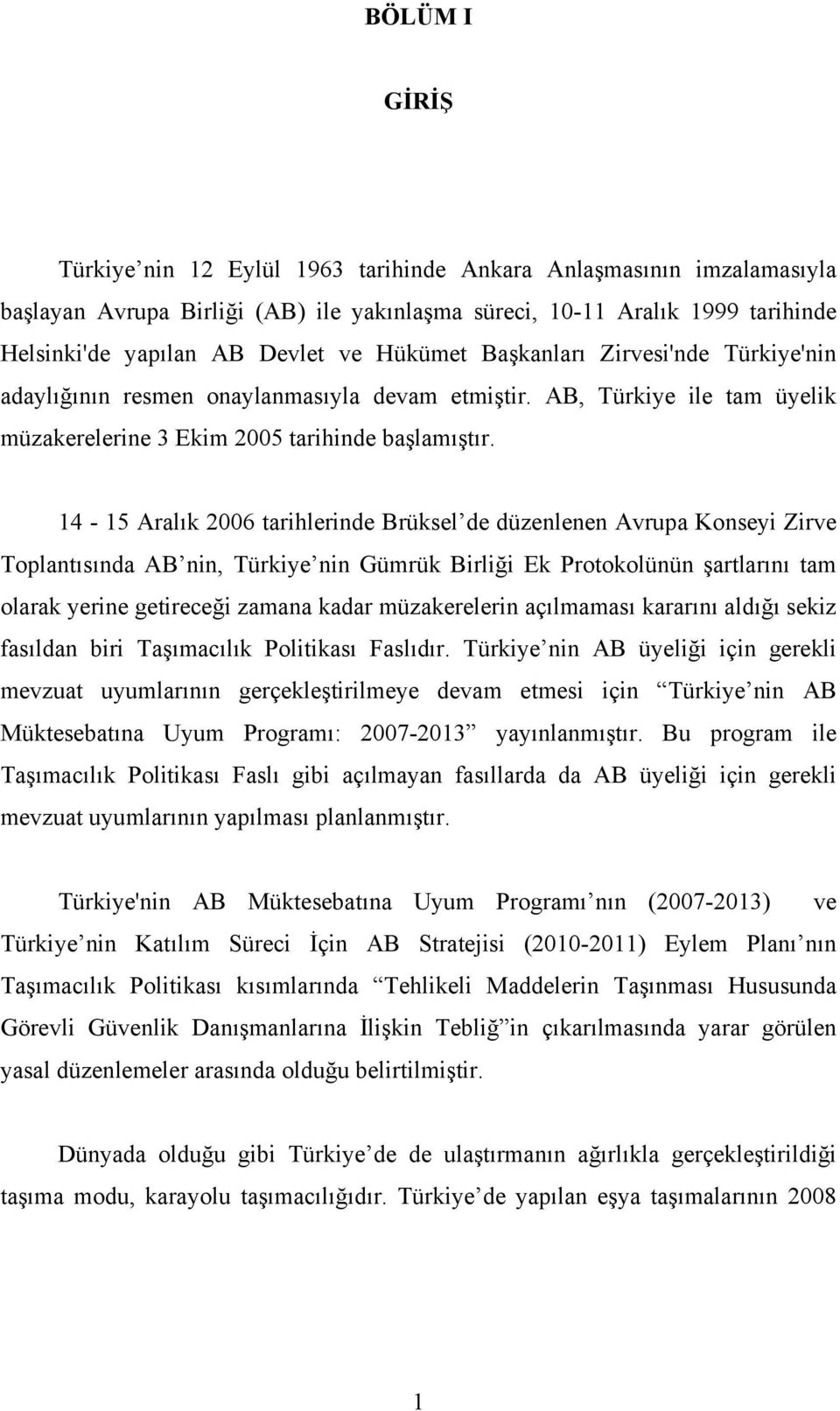 BÖLÜM I

GİRİŞ

Türkiye’nin 12 Eylül 1963 tarihinde Ankara Anlaşmasının imzalamasıyla başlayan Avrupa Birliği (AB) ile yakınlaşma süreci, 10-11 Aralık 1999 tarihinde Helsinki'de yapılan AB Devlet ve Hükümet Başkanları Zirvesi'nde Türkiye'nin adaylığının resmen onaylanmasıyla devam etmiştir. AB, Türkiye ile tam üyelik müzakerelerine 3 Ekim 2005 tarihinde başlamıştır.

14 - 15 Aralık 2006 tarihlerinde Brüksel’de düzenlenen Avrupa Konseyi Zirve Toplantısında AB’nin, Türkiye’nin Gümrük Birliği Ek Protokolünün şartlarını tam olarak yerine getireceği zamana kadar müzakerelerin açılmaması kararını aldığı sekiz fasıldan biri Taşımacılık Politikası Faslıdır. Türkiye’nin AB üyeliği için gerekli mevzuat uyumlarının gerçekleştirilmeye devam etmesi için “Türkiye’nin AB Müktesebatına Uyum Programı: 2007-2013” yayınlanmıştır. Bu program ile Taşımacılık Politikası Faslı gibi açılmayan fasıllarda da AB üyeliği için gerekli mevzuat uyumlarının yapılması planlanmıştır.

Türkiye'nin AB Müktesebatına Uyum Programı’nın (2007-2013) ve Türkiye’nin Katılım Süreci İçin AB Stratejisi (2010-2011) Eylem Planı’nın Taşımacılık Politikası kısımlarında “Tehlikeli Maddelerin Taşınması Hususunda Görevli Güvenlik Danışmanlarına İlişkin Tebliğ”in çıkarılmasında yarar görülen yasal düzenlemeler arasında olduğu belirtilmiştir.

Dünyada olduğu gibi Türkiye’de de ulaştırmanın ağırlıkla gerçekleştirildiği taşıma modu, karayolu taşımacılığıdır. Türkiye’de yapılan eşya taşımalarının 2008

1